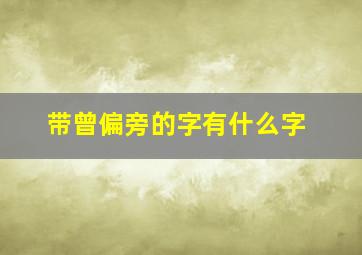 带曾偏旁的字有什么字